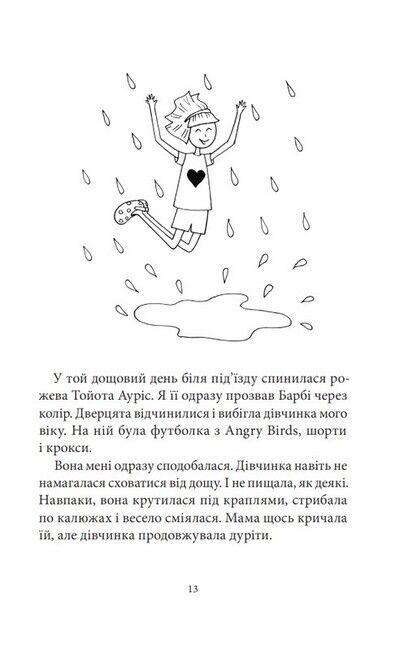 У той дощовий день біля під'їзду спинилася рожева Тойота Ауріс. Я її одразу прозвав Барбі через колір. Дверцята відчинилися і вибігла дівчинка мого віку. На ній була футболка з Angry Birds, шорти і крокси.

Вона мені одразу сподобалася. Дівчинка навіть не намагалася сховатися від дощу. І не пищала, як деякі. Навпаки, вона крутилася під краплями, стрибала по калюжах і весело сміялася. Мама щось кричала їй, але дівчинка продовжувала дуріти.

13